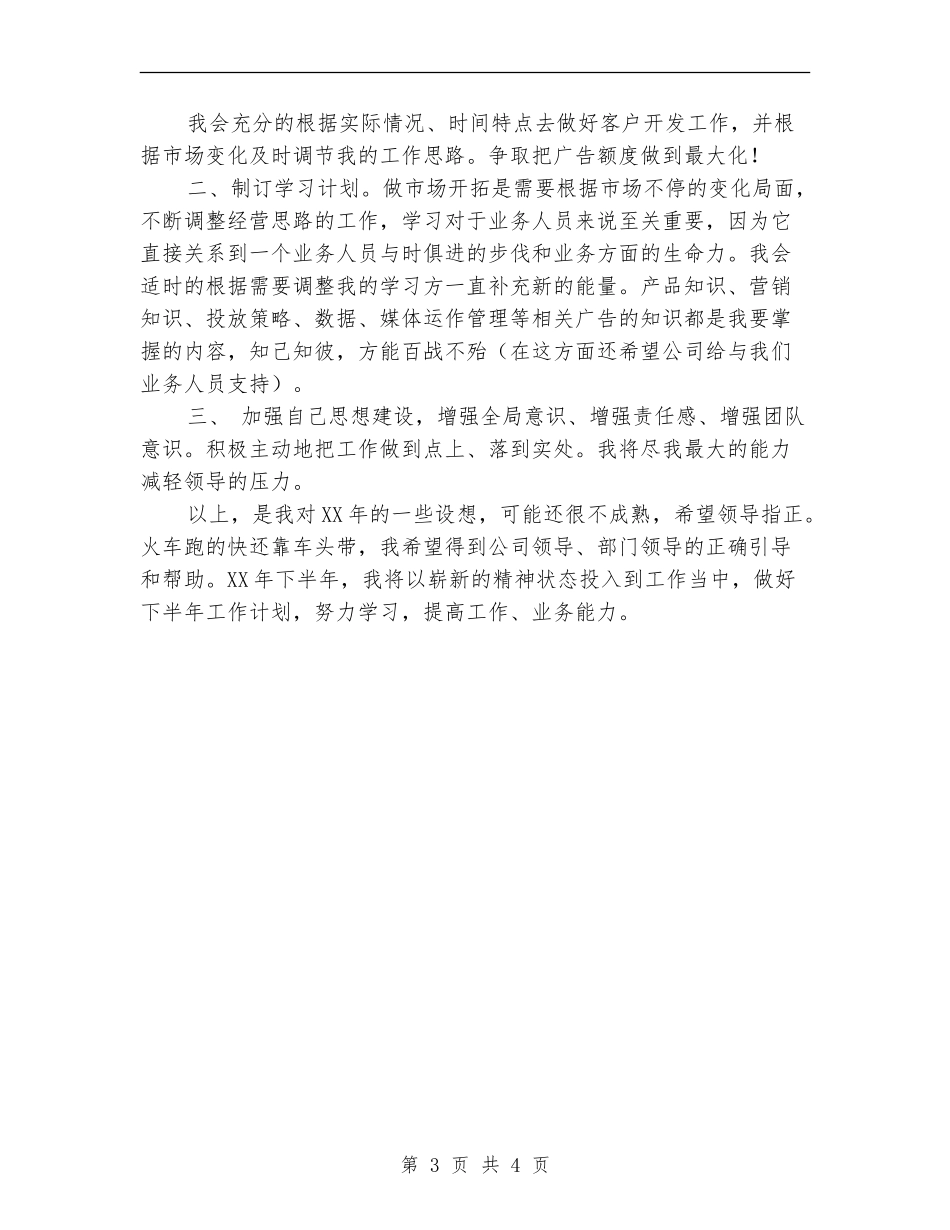 我会充分的根据实际情况、时间特点去做好客户开发工作，并根据市场变化及时调节我的工作思路。争取把广告额度做到最大化！

二、制订学习计划。做市场开拓是需要根据市场不停的变化局面，不断调整经营思路的工作，学习对于业务人员来说至关重要，因为它直接关系到一个业务人员与时俱进的步伐和业务方面的生命力。我会适时的根据需要调整我的学习方一直补充新的能量。产品知识、营销知识、投放策略、数据、媒体运作管理等相关广告的知识都是我要掌握的内容，知己知彼，方能百战不殆（在这方面还希望公司给与我们业务人员支持）。

三、 加强自己思想建设，增强全局意识、增强责任感、增强团队意识。积极主动地把工作做到点上、落到实处。我将尽我最大的能力减轻领导的压力。

以上，是我对XX年的一些设想，可能还很不成熟，希望领导指正。火车跑的快还靠车头带，我希望得到公司领导、部门领导的正确引导和帮助。XX年下半年，我将以崭新的精神状态投入到工作当中，做好下半年工作计划，努力学习，提高工作、业务能力。

第 3 页 共 4 页